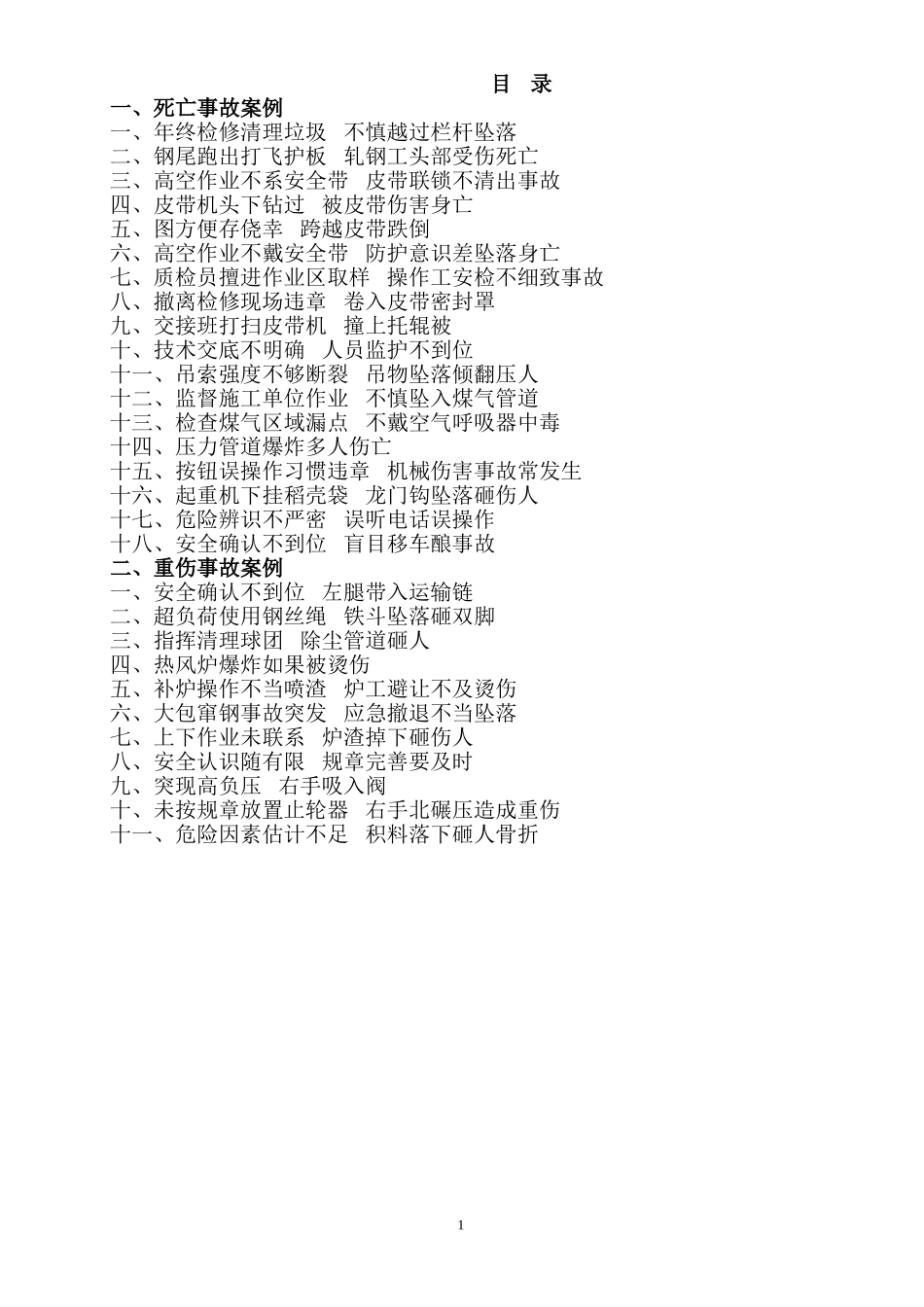 目 录

一、死亡事故案例
一、年终检修清理垃圾 不慎越过栏杆坠落
二、钢尾跑出打飞护板 轧钢工头部受伤死亡
三、高空作业不系安全带 皮带联锁不清出事故
四、皮带机头下钻过 被皮带伤害身亡
五、图方便存侥幸 跨越皮带跌倒
六、高空作业不戴安全带 防护意识差坠落身亡
七、质检员擅进作业区取样 操作工安检不细致事故
八、撤离检修现场违章 卷入皮带密封罩
九、交接班打扫皮带机 撞上托辊被
十、技术交底不明确 人员监护不到位
十一、吊索强度不够断裂 吊物坠落倾翻压人
十二、监督施工单位作业 不慎坠入煤气管道
十三、检查煤气区域漏点 不戴空气呼吸器中毒
十四、压力管道爆炸多人伤亡
十五、按钮误操作习惯违章 机械伤害事故常发生
十六、起重机下挂稻壳袋 龙门钩坠落砸伤人
十七、危险辨识不严密 误听电话误操作
十八、安全确认不到位 盲目移车酿事故
二、重伤事故案例
一、安全确认不到位 左腿带入运输链
二、超负荷使用钢丝绳 铁斗坠落砸双脚
三、指挥清理球团 除尘管道砸人
四、热风炉爆炸如果被烫伤
五、补炉操作不当喷渣 炉工避让不及烫伤
六、大包窜钢事故突发 应急撤退不当坠落
七、上下作业未联系 炉渣掉下砸伤人
八、安全认识随有限 规章完善要及时
九、突现高负压 右手吸入阀
十、未按规章放置止轮器 右手北碾压造成重伤
十一、危险因素估计不足 积料落下砸人骨折

1